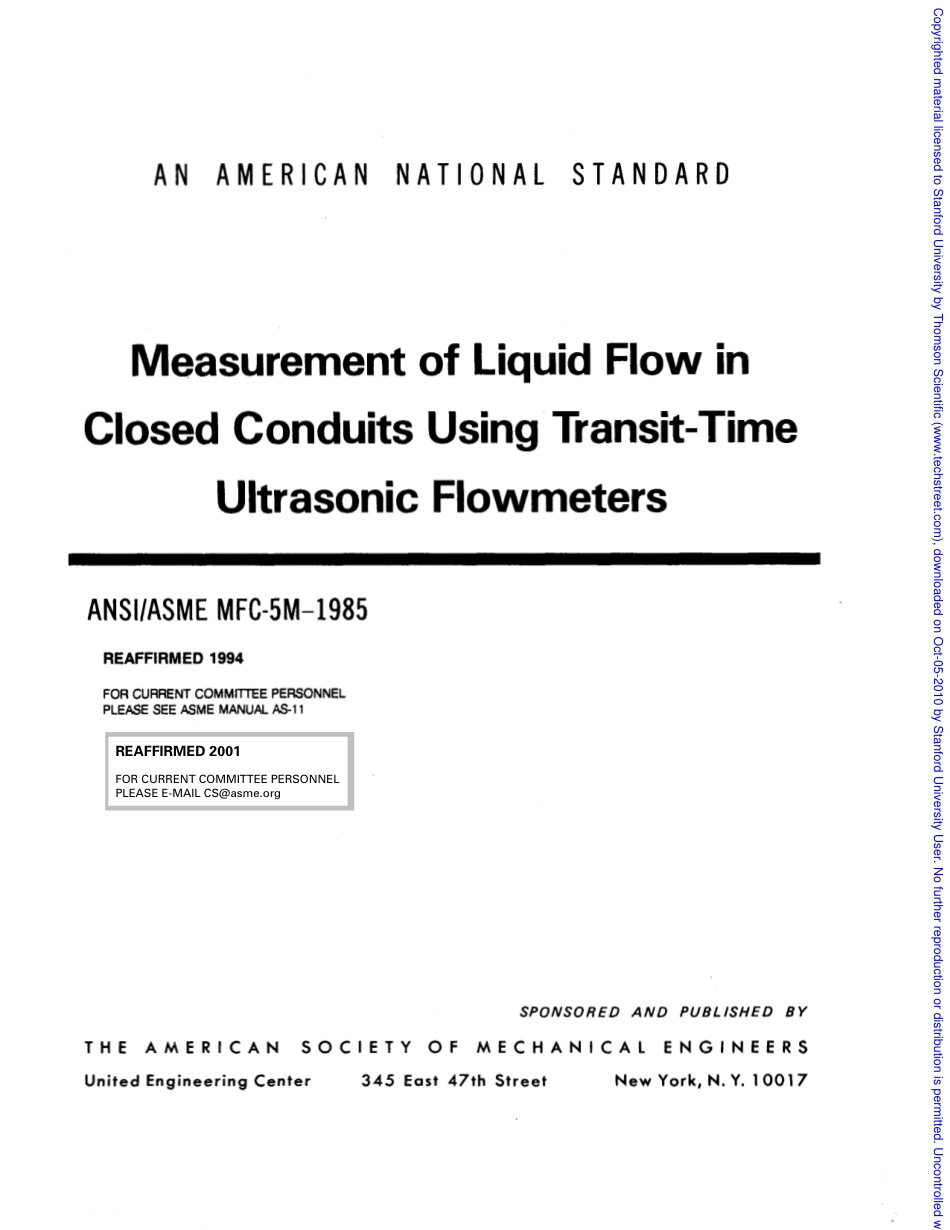 AN AMERICAN NATIONAL STANDARD

Measurement of Liquid Flow in Closed Conduits Using Transit-Time Ultrasonic Flowmeters

ANSI/ASME MFC-5M–1985

REAFFIRMED 1994

FOR CURRENT COMMITTEE PERSONNEL PLEASE SEE ASME MANUAL AS-11

REAFFIRMED 2001

FOR CURRENT COMMITTEE PERSONNEL PLEASE E-MAIL CS@asme.org

SPONSORED AND PUBLISHED BY

THE AMERICAN SOCIETY OF MECHANICAL ENGINEERS

United Engineering Center 345 East 47th Street New York, N. Y. 10017

Copyrighted material licensed to Stanford University by Thomson Scientific (www.techstreet.com), downloaded on Oct-05-2010 by Stanford University User. No further reproduction or distribution is permitted. Uncontrolled w